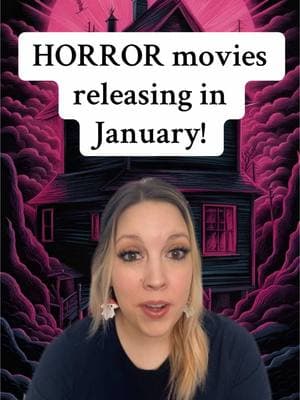 HORROR movies releasing in January!